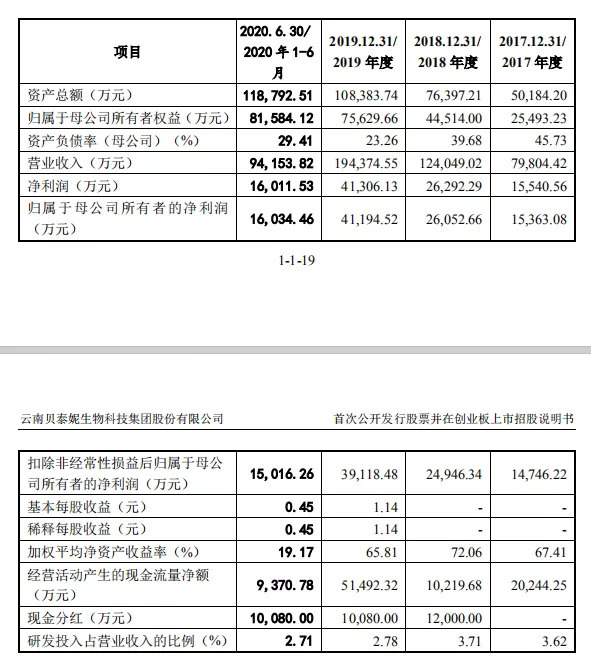 | 项目 | 2020.6.30/ 2020年1-6月 | 2019.12.31/ 2019年度 | 2018.12.31/ 2018年度 | 2017.12.31/ 2017年度 |
|---|---|---|---|---|
| 资产总额（万元） | 118,792.51 | 108,383.74 | 76,397.21 | 50,184.20 |
| 归属于母公司所有者权益（万元） | 81,584.12 | 75,629.66 | 44,514.00 | 25,493.23 |
| 资产负债率（母公司）（%） | 29.41 | 23.26 | 39.68 | 45.73 |
| 营业收入（万元） | 94,153.82 | 194,374.55 | 124,049.02 | 79,804.42 |
| 净利润（万元） | 16,011.53 | 41,306.13 | 26,292.29 | 15,540.56 |
| 归属于母公司所有者的净利润（万元） | 16,034.46 | 41,194.52 | 26,052.66 | 15,363.08 |

1-1-19

云南贝泰妮生物科技集团股份有限公司

首次公开发行股票并在创业板上市招股说明书

| 扣除非经常性损益后归属于母公司所有者的净利润（万元） | 15,016.26 | 39,118.48 | 24,946.34 | 14,746.22 |
|---|---|---|---|---|
| 基本每股收益（元） | 0.45 | 1.14 | - | - |
| 稀释每股收益（元） | 0.45 | 1.14 | - | - |
| 加权平均净资产收益率（%） | 19.17 | 65.81 | 72.06 | 67.41 |
| 经营活动产生的现金流量净额（万元） | 9,370.78 | 51,492.32 | 10,219.68 | 20,244.25 |
| 现金分红（万元） | 10,080.00 | 10,080.00 | 12,000.00 | - |
| 研发投入占营业收入的比例（%） | 2.71 | 2.78 | 3.71 | 3.62 |